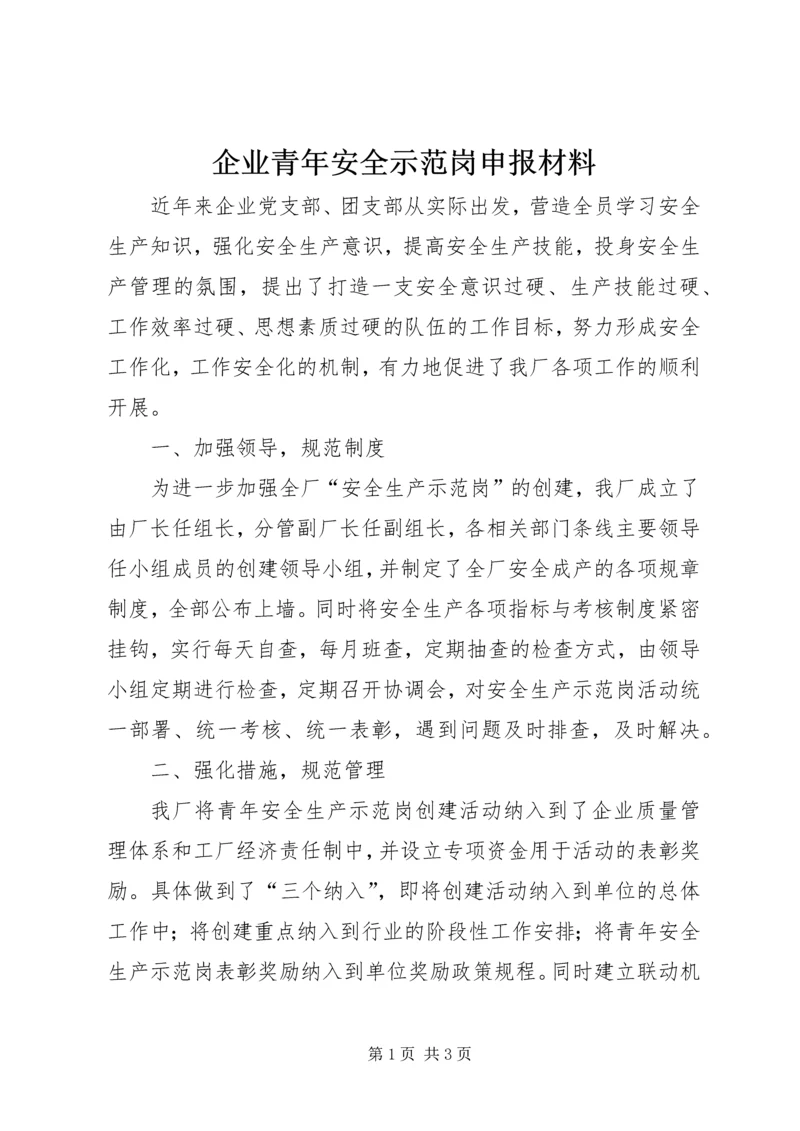 企业青年安全示范岗申报材料

近年来企业党支部、团支部从实际出发，营造全员学习安全生产知识，强化安全生产意识，提高安全生产技能，投身安全生产管理的氛围，提出了打造一支安全意识过硬、生产技能过硬、工作效率过硬、思想素质过硬的队伍的工作目标，努力形成安全工作化，工作安全化的机制，有力地促进了我厂各项工作的顺利开展。

一、加强领导，规范制度

为进一步加强全厂“安全生产示范岗”的创建，我厂成立了由厂长任组长，分管副厂长任副组长，各相关部门条线主要领导任小组成员的创建领导小组，并制定了全厂安全成产的各项规章制度，全部公布上墙。同时将安全生产各项指标与考核制度紧密挂钩，实行每天自查，每月班查，定期抽查的检查方式，由领导小组定期进行检查，定期召开协调会，对安全生产示范岗活动统一部署、统一考核、统一表彰，遇到问题及时排查，及时解决。

二、强化措施，规范管理

我厂将青年安全生产示范岗创建活动纳入到了企业质量管理体系和工厂经济责任制中，并设立专项资金用于活动的表彰奖励。具体做到了“三个纳入”，即将创建活动纳入到单位的总体工作中；将创建重点纳入到行业的阶段性工作安排；将青年安全生产示范岗表彰奖励纳入到单位奖励政策规程。同时建立联动机

第1页 共3页